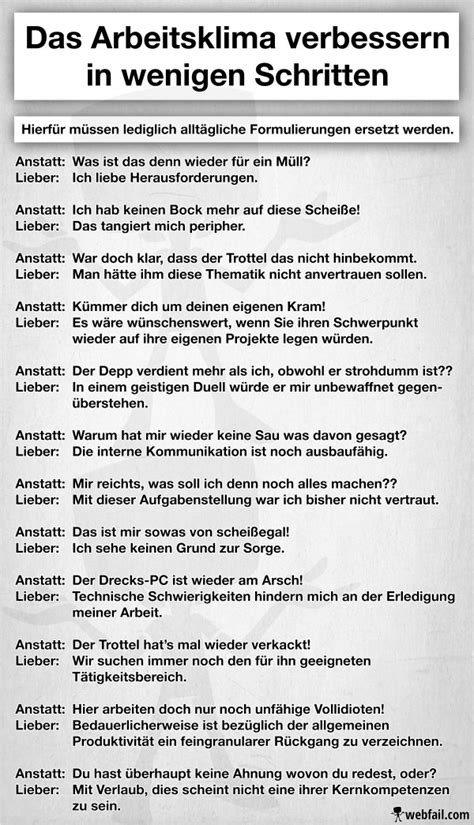 Das Arbeitsklima verbessern in wenigen Schritten

Hierfür müssen lediglich alltägliche Formulierungen ersetzt werden.

Anstatt: Was ist das denn wieder für ein Müll?
Lieber: Ich liebe Herausforderungen.

Anstatt: Ich hab keinen Bock mehr auf diese Scheiße!
Lieber: Das tangiert mich peripher.

Anstatt: War doch klar, dass der Trottel das nicht hinbekommt.
Lieber: Man hätte ihm diese Thematik nicht anvertrauen sollen.

Anstatt: Kümmer dich um deinen eigenen Kram!
Lieber: Es wäre wünschenswert, wenn Sie ihren Schwerpunkt wieder auf ihre eigenen Projekte legen würden.

Anstatt: Der Depp verdient mehr als ich, obwohl er strohdumm ist??
Lieber: In einem geistigen Duell würde er mir unbewaffnet gegenüberstehen.

Anstatt: Warum hat mir wieder keine Sau was davon gesagt?
Lieber: Die interne Kommunikation ist noch ausbaufähig.

Anstatt: Mir reichts, was soll ich denn noch alles machen??
Lieber: Mit dieser Aufgabenstellung war ich bisher nicht vertraut.

Anstatt: Das ist mir sowas von scheißegal!
Lieber: Ich sehe keinen Grund zur Sorge.

Anstatt: Der Drecks-PC ist wieder am Arsch!
Lieber: Technische Schwierigkeiten hindern mich an der Erledigung meiner Arbeit.

Anstatt: Der Trottel hat's mal wieder verkackt!
Lieber: Wir suchen immer noch den für ihn geeigneten Tätigkeitsbereich.

Anstatt: Hier arbeiten doch nur noch unfähige Vollidioten!
Lieber: Bedauerlicherweise ist bezüglich der allgemeinen Produktivität ein feingranularer Rückgang zu verzeichnen.

Anstatt: Du hast überhaupt keine Ahnung wovon du redest, oder?
Lieber: Mit Verlaub, dies scheint nicht eine ihrer Kernkompetenzen zu sein.

webfail.com